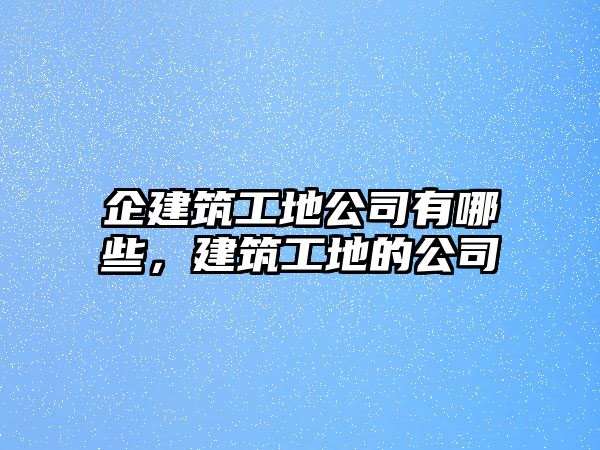 企建筑工地公司有哪些，建筑工地的公司